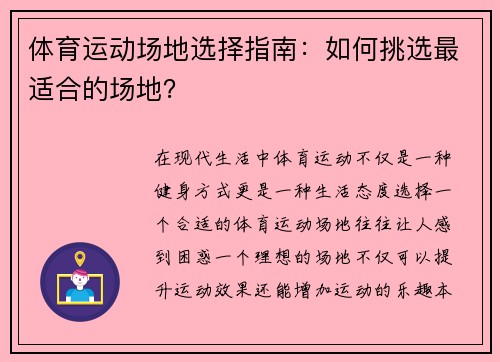 体育运动场地选择指南：如何挑选最适合的场地？

在现代生活中体育运动不仅是一种健身方式更是一种生活态度选择一个合适的体育运动场地往往让人感到困惑一个理想的场地不仅可以提升运动效果还能增加运动的乐趣本